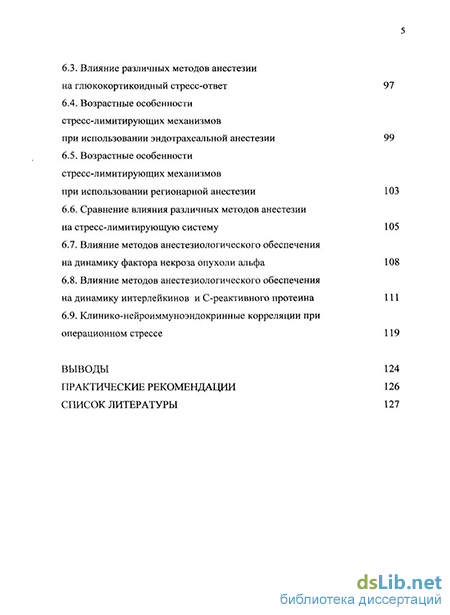 5

6.3. Влияние различных методов анестезии на глюкокортикоидный стресс-ответ 97

6.4. Возрастные особенности стресс-лимитирующих механизмов при использовании эндотрахеальной анестезии 99

6.5. Возрастные особенности стресс-лимитирующих механизмов при использовании регионарной анестезии 103

6.6. Сравнение влияния различных методов анестезии на стресс-лимитирующую систему 105

6.7. Влияние методов анестезиологического обеспечения на динамику фактора некроза опухоли альфа 108

6.8. Влияние методов анестезиологического обеспечения на динамику интерлейкинов и С-реактивного протеина 111

6.9. Клинико-нейроиммуноэндокринные корреляции при операционном стрессе 119

ВЫВОДЫ 124

ПРАКТИЧЕСКИЕ РЕКОМЕНДАЦИИ 126

СПИСОК ЛИТЕРАТУРЫ 127

dsLib.net
библиотека диссертаций